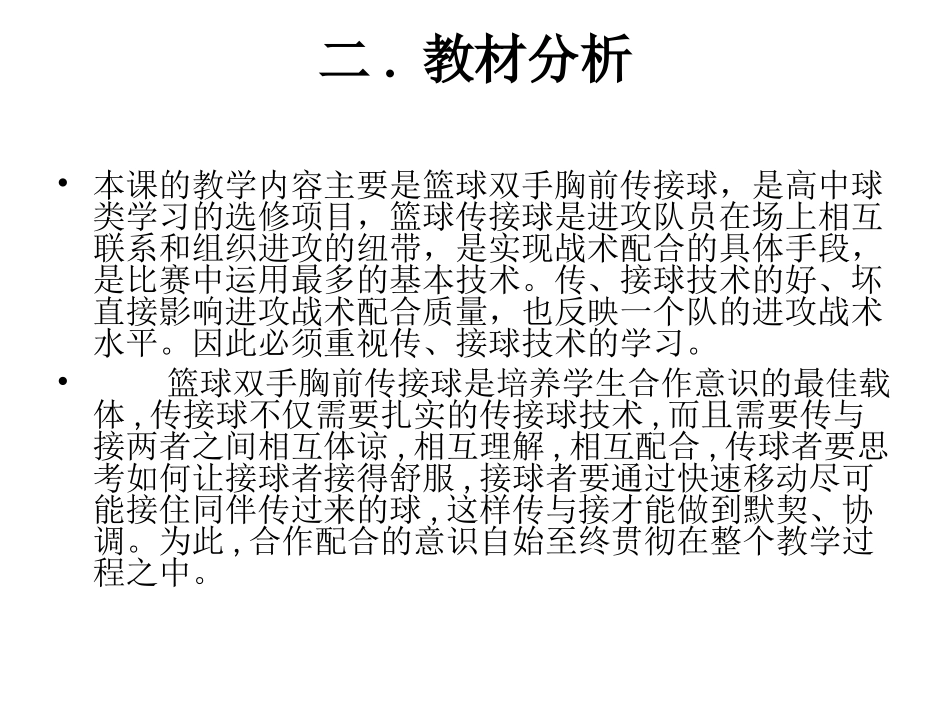 二．教材分析

• 本课的教学内容主要是篮球双手胸前传接球，是高中球类学习的选修项目，篮球传接球是进攻队员在场上相互联系和组织进攻的纽带，是实现战术配合的具体手段，是比赛中运用最多的基本技术。传、接球技术的好、坏直接影响进攻战术配合质量，也反映一个队的进攻战术水平。因此必须重视传、接球技术的学习。

• 篮球双手胸前传接球是培养学生合作意识的最佳载体，传接球不仅需要扎实的传接球技术，而且需要传与接两者之间相互体谅，相互理解，相互配合，传球者要思考如何让接球者接得舒服，接球者要通过快速移动尽可能接住同伴传过来的球，这样传与接才能做到默契、协调。为此，合作配合的意识自始至终贯彻在整个教学过程之中。